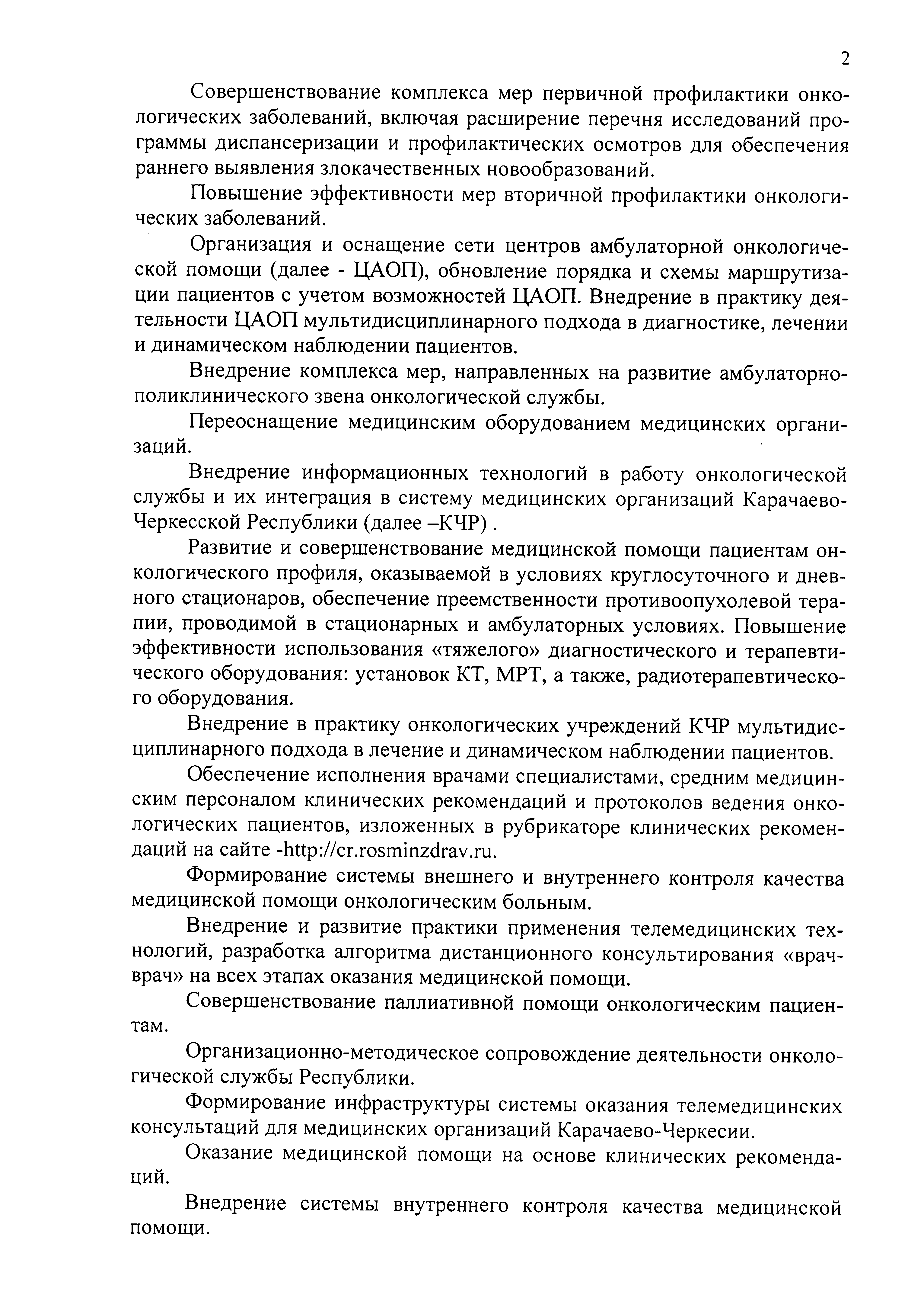 2

Совершенствование комплекса мер первичной профилактики онкологических заболеваний, включая расширение перечня исследований программы диспансеризации и профилактических осмотров для обеспечения раннего выявления злокачественных новообразований.

Повышение эффективности мер вторичной профилактики онкологических заболеваний.

Организация и оснащение сети центров амбулаторной онкологической помощи (далее - ЦАОП), обновление порядка и схемы маршрутизации пациентов с учетом возможностей ЦАОП. Внедрение в практику деятельности ЦАОП мультидисциплинарного подхода в диагностике, лечении и динамическом наблюдении пациентов.

Внедрение комплекса мер, направленных на развитие амбулаторно-поликлинического звена онкологической службы.

Переоснащение медицинским оборудованием медицинских организаций.

Внедрение информационных технологий в работу онкологической службы и их интеграция в систему медицинских организаций Карачаево-Черкесской Республики (далее –КЧР) .

Развитие и совершенствование медицинской помощи пациентам онкологического профиля, оказываемой в условиях круглосуточного и дневного стационаров, обеспечение преемственности противоопухолевой терапии, проводимой в стационарных и амбулаторных условиях. Повышение эффективности использования «тяжелого» диагностического и терапевтического оборудования: установок КТ, МРТ, а также, радиотерапевтического оборудования.

Внедрение в практику онкологических учреждений КЧР мультидисциплинарного подхода в лечение и динамическом наблюдении пациентов.

Обеспечение исполнения врачами специалистами, средним медицинским персоналом клинических рекомендаций и протоколов ведения онкологических пациентов, изложенных в рубрикаторе клинических рекомендаций на сайте -http://cr.rosminzdrav.ru.

Формирование системы внешнего и внутреннего контроля качества медицинской помощи онкологическим больным.

Внедрение и развитие практики применения телемедицинских технологий, разработка алгоритма дистанционного консультирования «врач-врач» на всех этапах оказания медицинской помощи.

Совершенствование паллиативной помощи онкологическим пациентам.

Организационно-методическое сопровождение деятельности онкологической службы Республики.

Формирование инфраструктуры системы оказания телемедицинских консультаций для медицинских организаций Карачаево-Черкесии.

Оказание медицинской помощи на основе клинических рекомендаций.

Внедрение системы внутреннего контроля качества медицинской помощи.